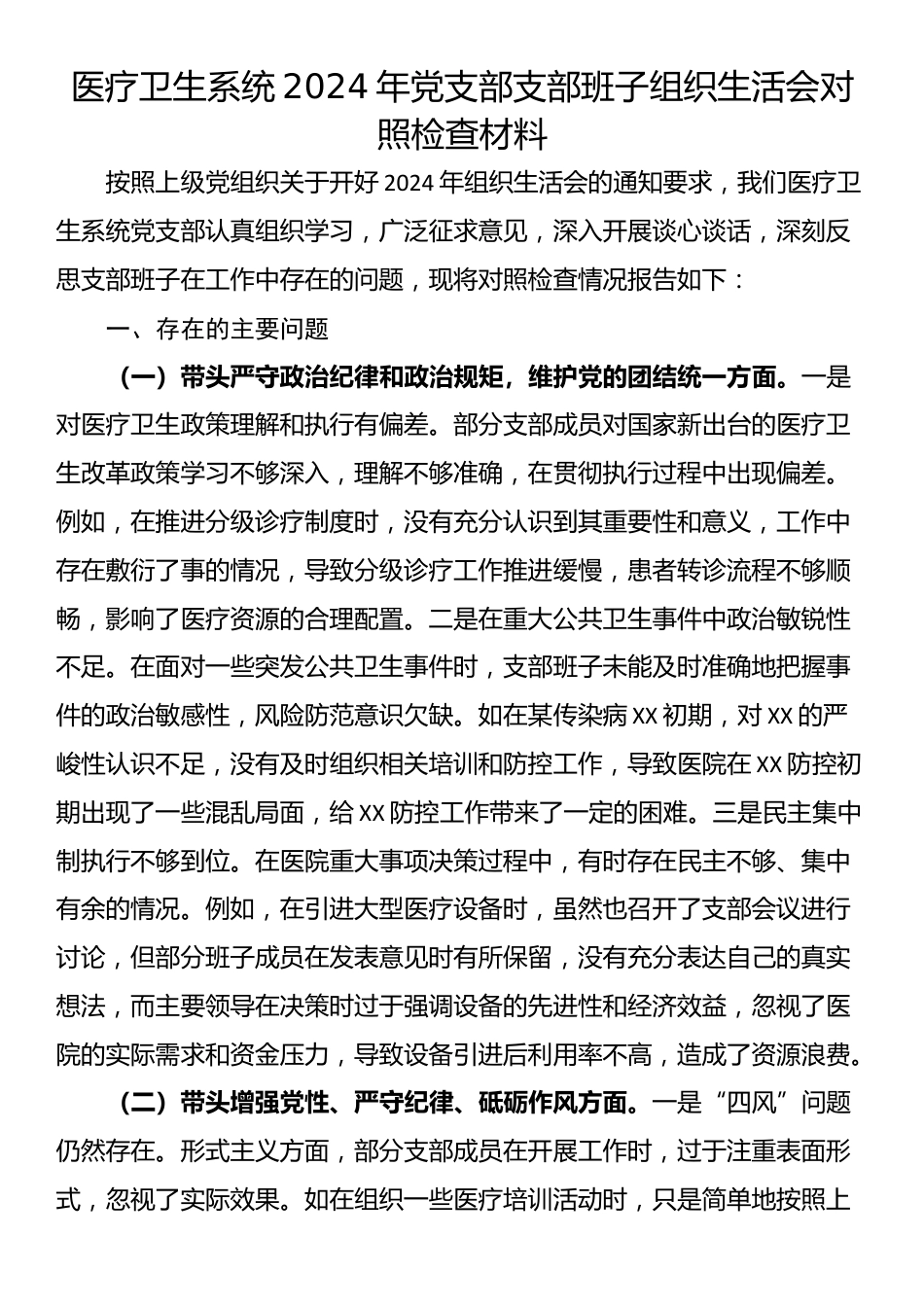 医疗卫生系统 2024 年党支部支部班子组织生活会对照检查材料

按照上级党组织关于开好 2024 年组织生活会的通知要求，我们医疗卫生系统党支部认真组织学习，广泛征求意见，深入开展谈心谈话，深刻反思支部班子在工作中存在的问题，现将对照检查情况报告如下：

一、存在的主要问题

（一）带头严守政治纪律和政治规矩，维护党的团结统一方面。一是对医疗卫生政策理解和执行有偏差。部分支部成员对国家新出台的医疗卫生改革政策学习不够深入，理解不够准确，在贯彻执行过程中出现偏差。例如，在推进分级诊疗制度时，没有充分认识到其重要性和意义，工作中存在敷衍了事的情况，导致分级诊疗工作推进缓慢，患者转诊流程不够顺畅，影响了医疗资源的合理配置。二是在重大公共卫生事件中政治敏锐性不足。在面对一些突发公共卫生事件时，支部班子未能及时准确地把握事件的政治敏感性，风险防范意识欠缺。如在某传染病 XX 初期，对 XX 的严峻性认识不足，没有及时组织相关培训和防控工作，导致医院在 XX 防控初期出现了一些混乱局面，给 XX 防控工作带来了一定的困难。三是民主集中制执行不够到位。在医院重大事项决策过程中，有时存在民主不够、集中有余的情况。例如，在引进大型医疗设备时，虽然也召开了支部会议进行讨论，但部分班子成员在发表意见时有所保留，没有充分表达自己的真实想法，而主要领导在决策时过于强调设备的先进性和经济效益，忽视了医院的实际需求和资金压力，导致设备引进后利用率不高，造成了资源浪费。

（二）带头增强党性、严守纪律、砥砺作风方面。一是“四风”问题仍然存在。形式主义方面，部分支部成员在开展工作时，过于注重表面形式，忽视了实际效果。如在组织一些医疗培训活动时，只是简单地按照上